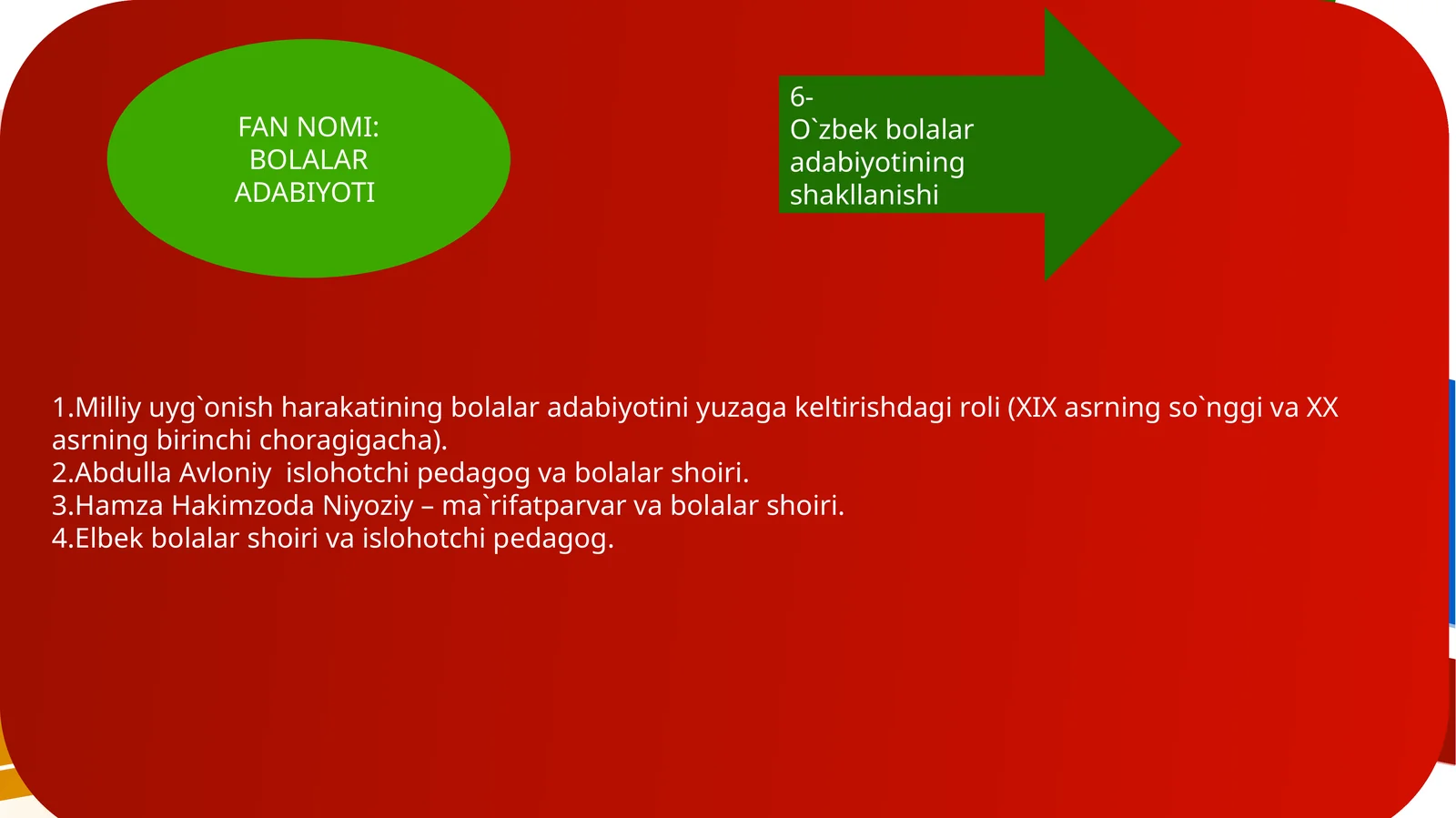 FAN NOMI:
BOLALAR
ADABIYOTI

6-
O`zbek bolalar adabiyotining shakllanishi

1.Milliy uyg`onish harakatining bolalar adabiyotini yuzaga keltirishdagi roli (XIX asrning so`nggi va XX asrning birinchi choragigacha).
2.Abdulla Avloniy islohotchi pedagog va bolalar shoiri.
3.Hamza Hakimzoda Niyoziy – ma`rifatparvar va bolalar shoiri.
4.Elbek bolalar shoiri va islohotchi pedagog.